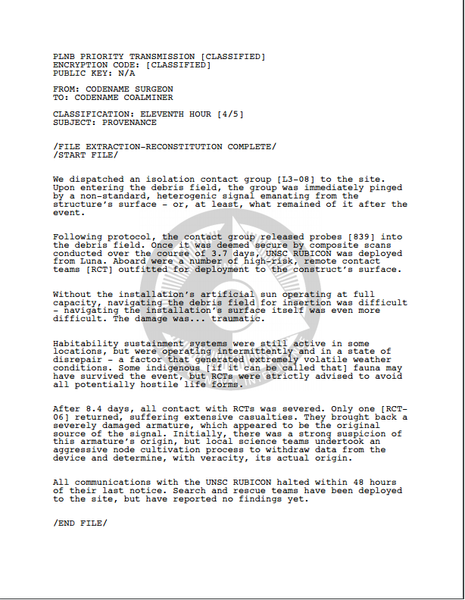 PLNB PRIORITY TRANSMISSION [CLASSIFIED]
ENCRYPTION CODE: [CLASSIFIED]
PUBLIC KEY: N/A

FROM: CODENAME SURGEON
TO: CODENAME COALMINER

CLASSIFICATION: ELEVENTH HOUR [4/5]
SUBJECT: PROVENANCE

/FILE EXTRACTION-RECONSTITUTION COMPLETE/
/START FILE/

We dispatched an isolation contact group [L3-08] to the site. Upon entering the debris field, the group was immediately pinged by a non-standard, heterogenic signal emanating from the structure's surface - or, at least, what remained of it after the event.

Following protocol, the contact group released probes [839] into the debris field. Once it was deemed secure by composite scans conducted over the course of 3.7 days, UNSC RUBICON was deployed from Luna. Aboard were a number of high-risk, remote contact teams [RCT] outfitted for deployment to the construct's surface.

Without the installation's artificial sun operating at full capacity, navigating the debris field for insertion was difficult - navigating the installation's surface itself was even more difficult. The damage was... traumatic.

Habitability sustainment systems were still active in some locations, but were operating intermittently and in a state of disrepair - a factor that generated extremely volatile weather conditions. Some indigenous [if it can be called that] fauna may have survived the event, but RCTs were strictly advised to avoid all potentially hostile life forms.

After 8.4 days, all contact with RCTs was severed. Only one [RCT-06] returned, suffering extensive casualties. They brought back a severely damaged armature, which appeared to be the original source of the signal. Initially, there was a strong suspicion of this armature's origin, but local science teams undertook an aggressive node cultivation process to withdraw data from the device and determine, with veracity, its actual origin.

All communications with the UNSC RUBICON halted within 48 hours of their last notice. Search and rescue teams have been deployed to the site, but have reported no findings yet.

/END FILE/